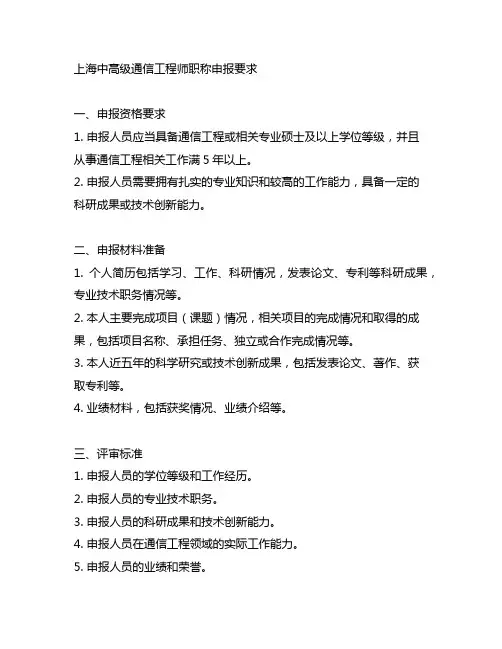 上海中高级通信工程师职称申报要求

一、申报资格要求
1. 申报人员应当具备通信工程或相关专业硕士及以上学位等级，并且从事通信工程相关工作满 5 年以上。
2. 申报人员需要拥有扎实的专业知识和较高的工作能力，具备一定的科研成果或技术创新能力。

二、申报材料准备
1. 个人简历包括学习、工作、科研情况，发表论文、专利等科研成果，专业技术职务情况等。
2. 本人主要完成项目（课题）情况，相关项目的完成情况和取得的成果，包括项目名称、承担任务、独立或合作完成情况等。
3. 本人近五年的科学研究或技术创新成果，包括发表论文、著作、获取专利等。
4. 业绩材料，包括获奖情况、业绩介绍等。

三、评审标准
1. 申报人员的学位等级和工作经历。
2. 申报人员的专业技术职务。
3. 申报人员的科研成果和技术创新能力。
4. 申报人员在通信工程领域的实际工作能力。
5. 申报人员的业绩和荣誉。